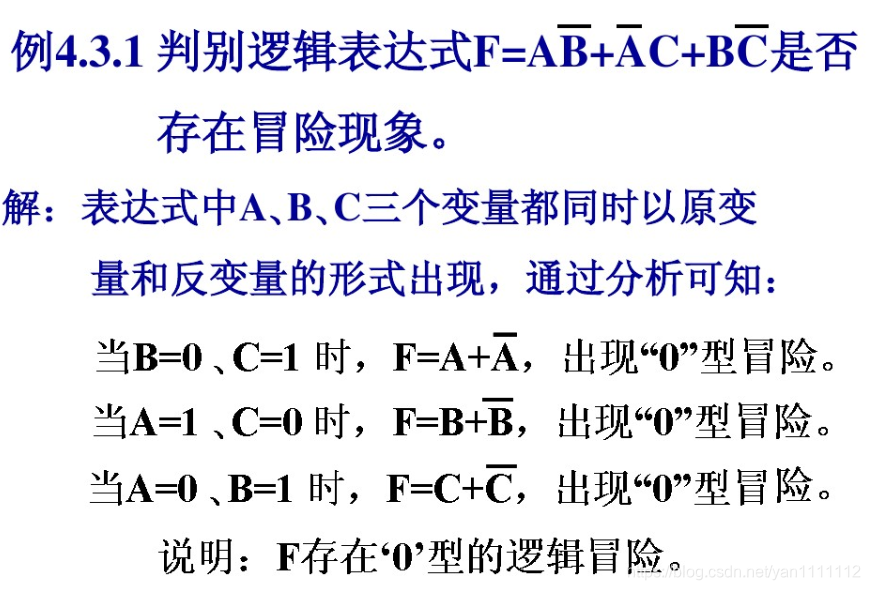 例4.3.1 判别逻辑表达式$F=A\overline{B}+\overline{A}C+B\overline{C}$是否存在冒险现象。

解：表达式中A、B、C三个变量都同时以原变量和反变量的形式出现，通过分析可知：

当B=0 、C=1 时，$F=A+\overline{A}$，出现“0”型冒险。

当A=1 、C=0 时，$F=B+\overline{B}$，出现“0”型冒险。

当A=0 、B=1 时，$F=C+\overline{C}$，出现“0”型冒险。

说明：F存在‘0’型的逻辑冒险。

https://blog.csdn.net/yan1111112